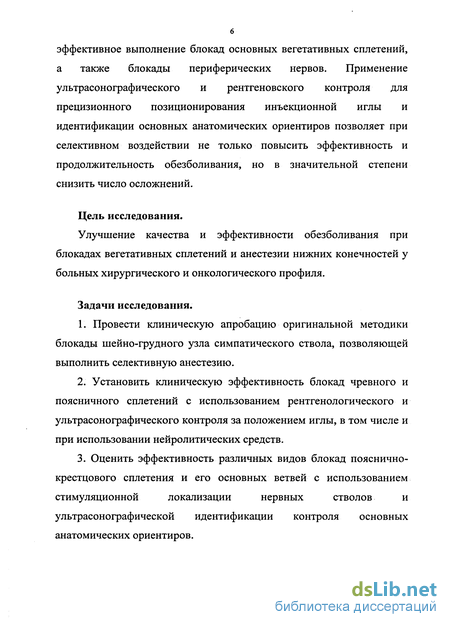 6

эффективное выполнение блокад основных вегетативных сплетений, а также блокады периферических нервов. Применение ультрасонографического и рентгеновского контроля для прецизионного позиционирования инъекционной иглы и идентификации основных анатомических ориентиров позволяет при селективном воздействии не только повысить эффективность и продолжительность обезболивания, но в значительной степени снизить число осложнений.

Цель исследования.

Улучшение качества и эффективности обезболивания при блокадах вегетативных сплетений и анестезии нижних конечностей у больных хирургического и онкологического профиля.

Задачи исследования.

1. Провести клиническую апробацию оригинальной методики блокады шейно-грудного узла симпатического ствола, позволяющей выполнить селективную анестезию.

2. Установить клиническую эффективность блокад чревного и поясничного сплетений с использованием рентгенологического и ультрасонографического контроля за положением иглы, в том числе и при использовании нейролитических средств.

3. Оценить эффективность различных видов блокад пояснично-крестцового сплетения и его основных ветвей с использованием стимуляционной локализации нервных стволов и ультрасонографической идентификации контроля основных анатомических ориентиров.

dsLib.net
библиотека диссертаций